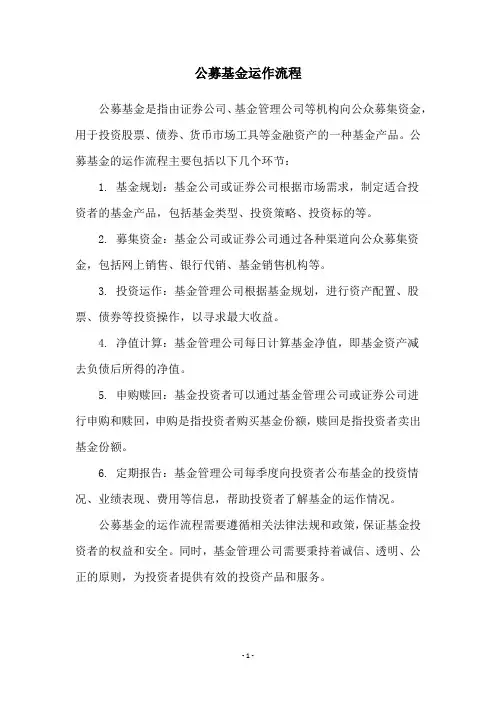 公募基金运作流程

公募基金是指由证券公司、基金管理公司等机构向公众募集资金，用于投资股票、债券、货币市场工具等金融资产的一种基金产品。公募基金的运作流程主要包括以下几个环节：

1. 基金规划：基金公司或证券公司根据市场需求，制定适合投资者的基金产品，包括基金类型、投资策略、投资标的等。

2. 募集资金：基金公司或证券公司通过各种渠道向公众募集资金，包括网上销售、银行代销、基金销售机构等。

3. 投资运作：基金管理公司根据基金规划，进行资产配置、股票、债券等投资操作，以寻求最大收益。

4. 净值计算：基金管理公司每日计算基金净值，即基金资产减去负债后所得的净值。

5. 申购赎回：基金投资者可以通过基金管理公司或证券公司进行申购和赎回，申购是指投资者购买基金份额，赎回是指投资者卖出基金份额。

6. 定期报告：基金管理公司每季度向投资者公布基金的投资情况、业绩表现、费用等信息，帮助投资者了解基金的运作情况。

公募基金的运作流程需要遵循相关法律法规和政策，保证基金投资者的权益和安全。同时，基金管理公司需要秉持着诚信、透明、公正的原则，为投资者提供有效的投资产品和服务。

- 1 -